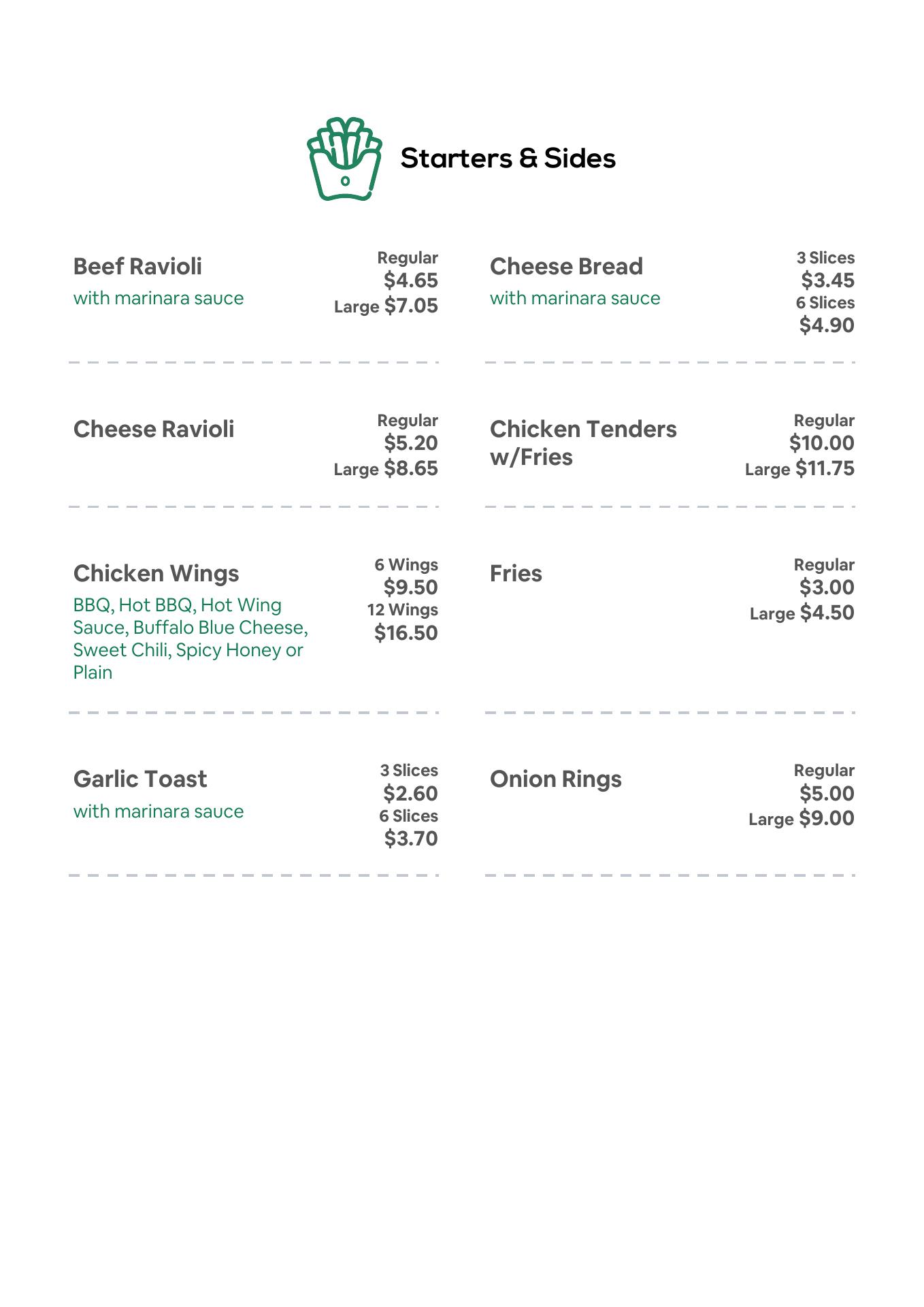 Starters & Sides

Beef Ravioli
with marinara sauce
Regular
$4.65
Large $7.05

Cheese Ravioli
Regular
$5.20
Large $8.65

Chicken Wings
BBQ, Hot BBQ, Hot Wing Sauce, Buffalo Blue Cheese, Sweet Chili, Spicy Honey or Plain
6 Wings
$9.50
12 Wings
$16.50

Garlic Toast
with marinara sauce
3 Slices
$2.60
6 Slices
$3.70

Cheese Bread
with marinara sauce
3 Slices
$3.45
6 Slices
$4.90

Chicken Tenders w/Fries
Regular
$10.00
Large $11.75

Fries
Regular
$3.00
Large $4.50

Onion Rings
Regular
$5.00
Large $9.00